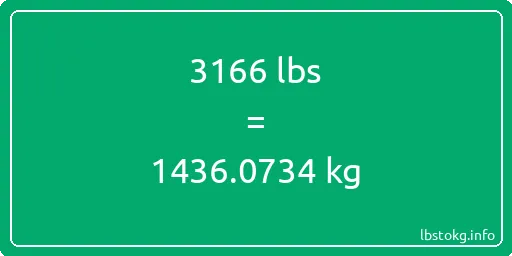 3166 lbs

=

1436.0734 kg

lbstokg.info